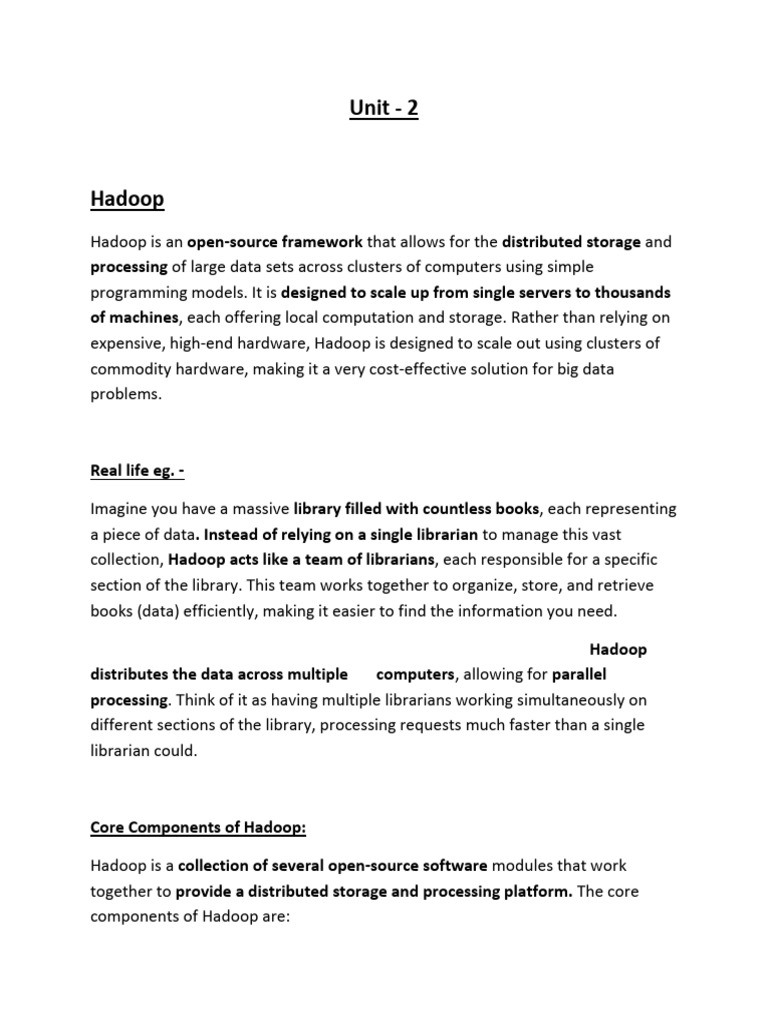 Unit - 2

Hadoop

Hadoop is an open-source framework that allows for the distributed storage and processing of large data sets across clusters of computers using simple programming models. It is designed to scale up from single servers to thousands of machines, each offering local computation and storage. Rather than relying on expensive, high-end hardware, Hadoop is designed to scale out using clusters of commodity hardware, making it a very cost-effective solution for big data problems.

Real life eg. -

Imagine you have a massive library filled with countless books, each representing a piece of data. Instead of relying on a single librarian to manage this vast collection, Hadoop acts like a team of librarians, each responsible for a specific section of the library. This team works together to organize, store, and retrieve books (data) efficiently, making it easier to find the information you need.

Hadoop distributes the data across multiple computers, allowing for parallel processing. Think of it as having multiple librarians working simultaneously on different sections of the library, processing requests much faster than a single librarian could.

Core Components of Hadoop:

Hadoop is a collection of several open-source software modules that work together to provide a distributed storage and processing platform. The core components of Hadoop are: